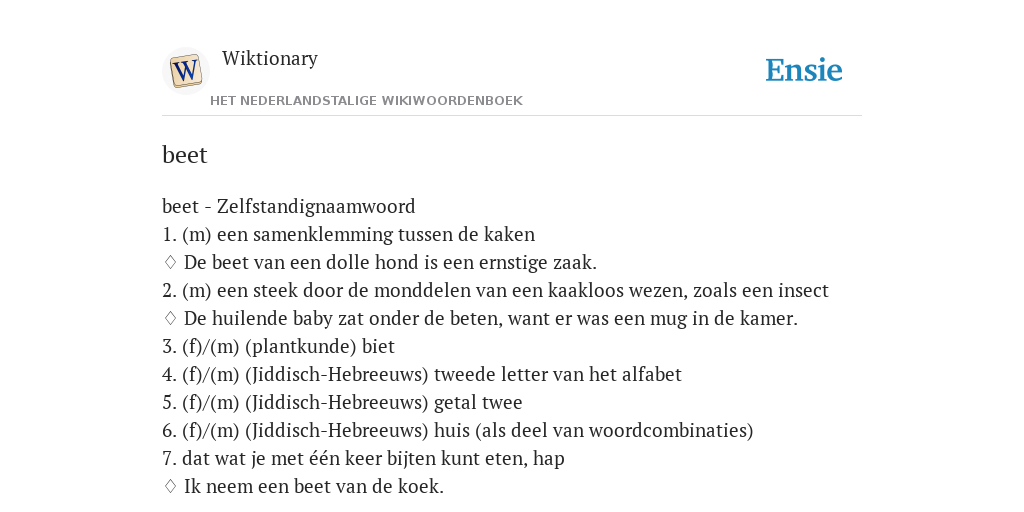 W

Wiktionary

HET NEDERLANDSTALIGE WIKIWOORDENBOEK

Ensie

beet

beet - Zelfstandignaamwoord
1. (m) een samenklemming tussen de kaken
♢ De beet van een dolle hond is een ernstige zaak.
2. (m) een steek door de monddelen van een kaakloos wezen, zoals een insect
♢ De huilende baby zat onder de beten, want er was een mug in de kamer.
3. (f)/(m) (plantkunde) biet
4. (f)/(m) (Jiddisch-Hebreeuws) tweede letter van het alfabet
5. (f)/(m) (Jiddisch-Hebreeuws) getal twee
6. (f)/(m) (Jiddisch-Hebreeuws) huis (als deel van woordcombinaties)
7. dat wat je met één keer bijten kunt eten, hap
♢ Ik neem een beet van de koek.